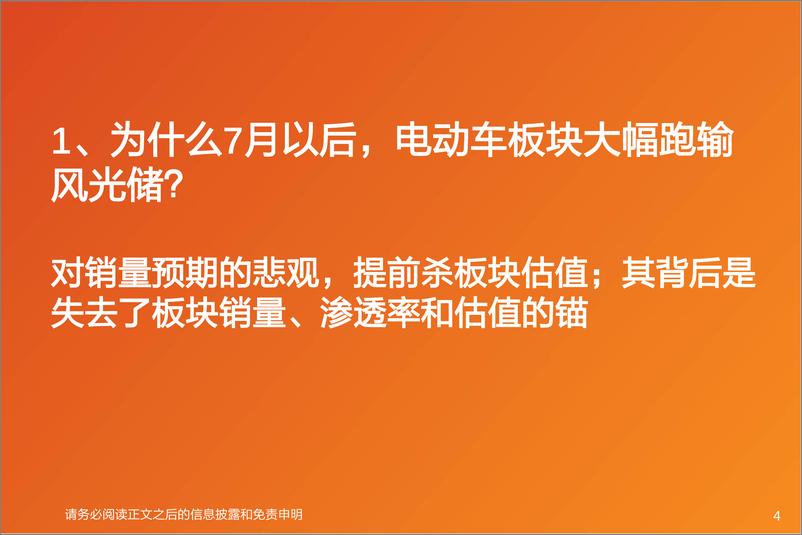 1、为什么7月以后，电动车板块大幅跑输风光储?

对销量预期的悲观，提前杀板块估值；其背后是失去了板块销量、渗透率和估值的锚

请务必阅读正文之后的信息披露和免责申明

4